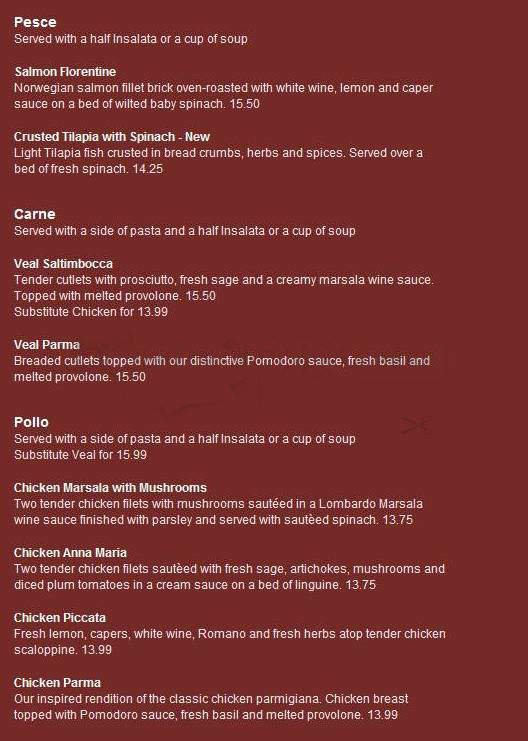 Pesce
Served with a half Insalata or a cup of soup

Salmon Florentine
Norwegian salmon fillet brick oven-roasted with white wine, lemon and caper sauce on a bed of wilted baby spinach. 15.50

Crusted Tilapia with Spinach - New
Light Tilapia fish crusted in bread crumbs, herbs and spices. Served over a bed of fresh spinach. 14.25

Carne
Served with a side of pasta and a half Insalata or a cup of soup

Veal Saltimbocca
Tender cutlets with prosciutto, fresh sage and a creamy marsala wine sauce. Topped with melted provolone. 15.50
Substitute Chicken for 13.99

Veal Parma
Breaded cutlets topped with our distinctive Pomodoro sauce, fresh basil and melted provolone. 15.50

Pollo
Served with a side of pasta and a half Insalata or a cup of soup
Substitute Veal for 15.99

Chicken Marsala with Mushrooms
Two tender chicken filets with mushrooms sautéed in a Lombardo Marsala wine sauce finished with parsley and served with sautèed spinach. 13.75

Chicken Anna Maria
Two tender chicken filets sautèed with fresh sage, artichokes, mushrooms and diced plum tomatoes in a cream sauce on a bed of linguine. 13.75

Chicken Piccata
Fresh lemon, capers, white wine, Romano and fresh herbs atop tender chicken scaloppine. 13.99

Chicken Parma
Our inspired rendition of the classic chicken parmigiana. Chicken breast topped with Pomodoro sauce, fresh basil and melted provolone. 13.99